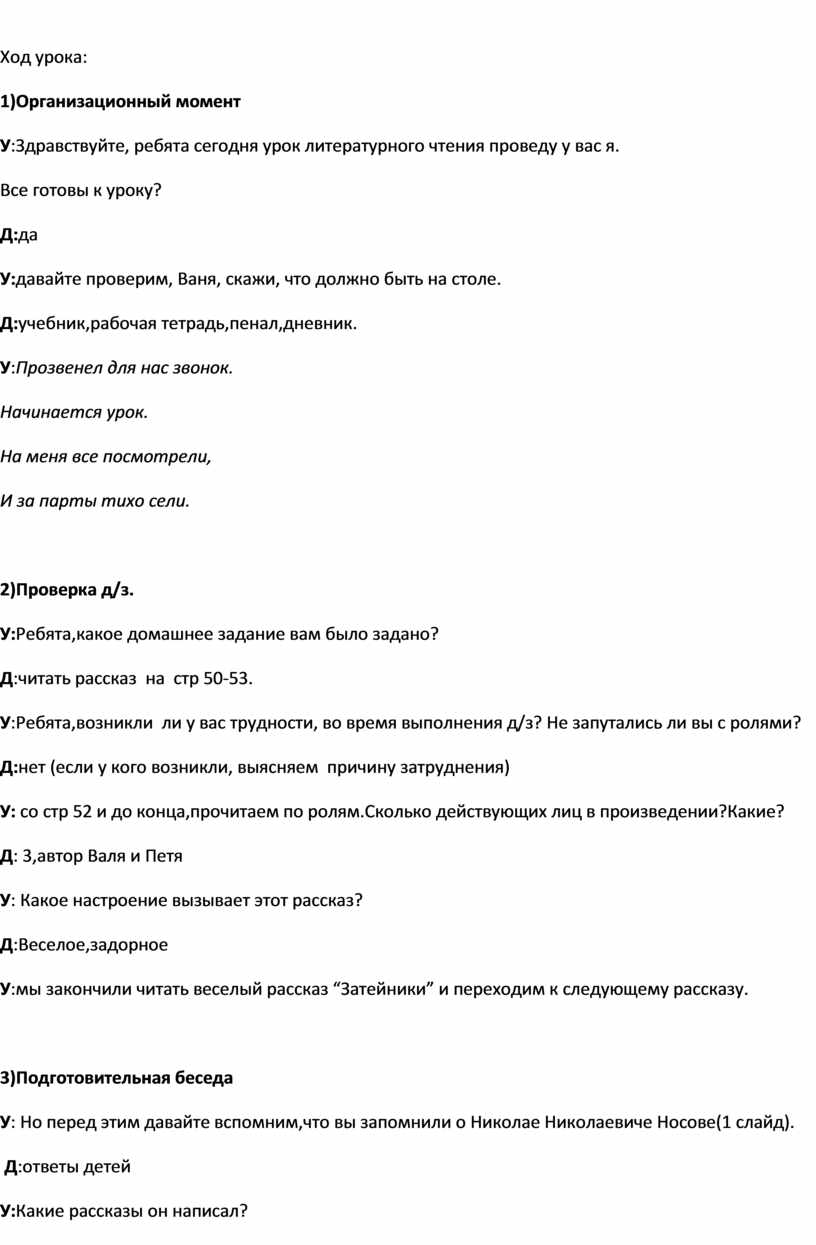 Ход урока:

1)Организационный момент

У:Здравствуйте, ребята сегодня урок литературного чтения проведу у вас я.

Все готовы к уроку?

Д:да

У:давайте проверим, Ваня, скажи, что должно быть на столе.

Д:учебник,рабочая тетрадь,пенал,дневник.

У:Прозвенел для нас звонок.

Начинается урок.

На меня все посмотрели,

И за парты тихо сели.

2)Проверка д/з.

У:Ребята,какое домашнее задание вам было задано?

Д:читать рассказ на стр 50-53.

У:Ребята,возникли ли у вас трудности, во время выполнения д/з? Не запутались ли вы с ролями?

Д:нет (если у кого возникли, выясняем причину затруднения)

У: со стр 52 и до конца,прочитаем по ролям.Сколько действующих лиц в произведении?Какие?

Д: 3,автор Валя и Петя

У: Какое настроение вызывает этот рассказ?

Д:Веселое,задорное

У:мы закончили читать веселый рассказ “Затейники” и переходим к следующему рассказу.

3)Подготовительная беседа

У: Но перед этим давайте вспомним,что вы запомнили о Николае Николаевиче Носове(1 слайд).

Д:ответы детей

У:Какие рассказы он написал?